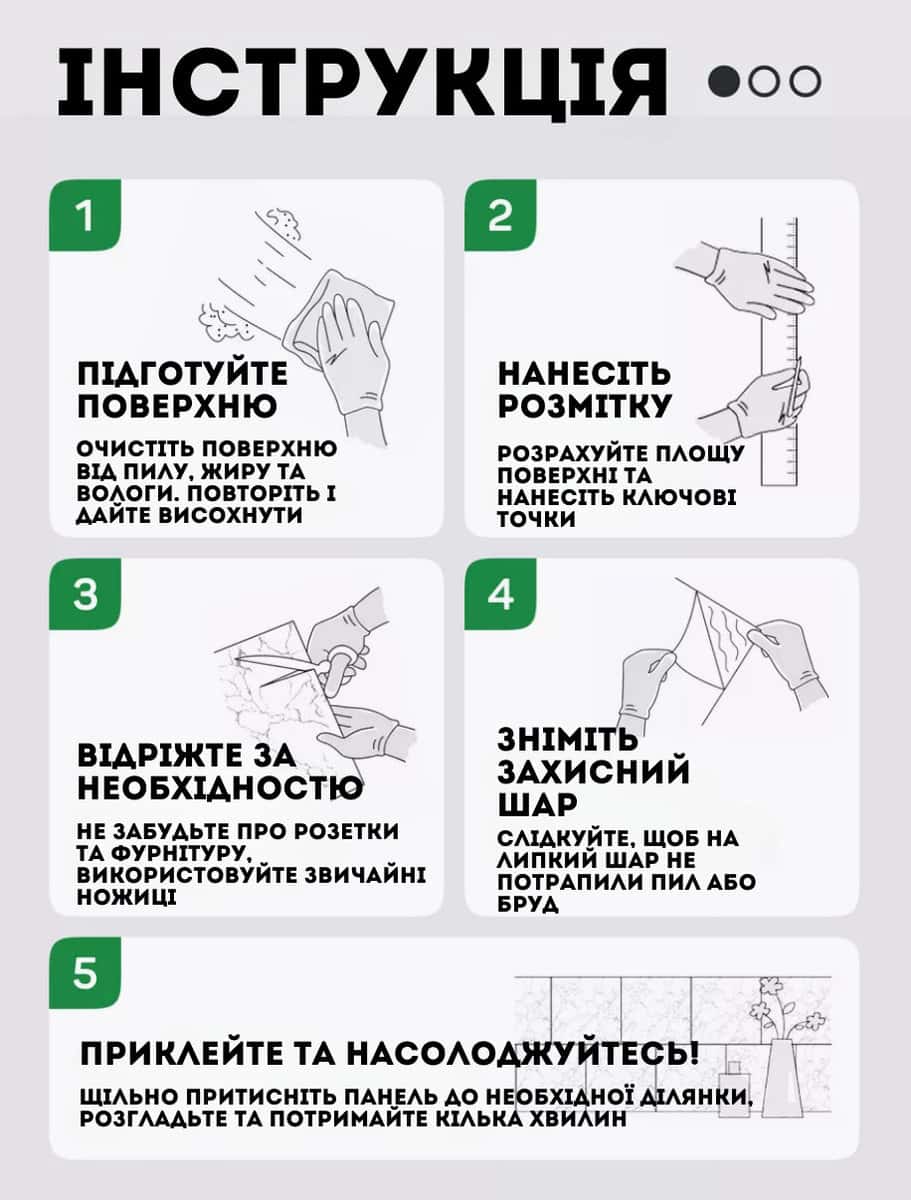 ІНСТРУКЦІЯ

1

ПІДГОТУЙТЕ ПОВЕРХНЮ

ОЧИСТІТЬ ПОВЕРХНЮ ВІД ПИЛУ, ЖИРУ ТА ВОЛОГИ. ПОВТОРІТЬ І ДАЙТЕ ВИСОХНУТИ

2

НАНЕСІТЬ РОЗМІТКУ

РОЗРАХУЙТЕ ПЛОЩУ ПОВЕРХНІ ТА НАНЕСІТЬ КЛЮЧОВІ ТОЧКИ

3

ВІДРІЖТЕ ЗА НЕОБХІДНОСТЮ

НЕ ЗАБУДЬТЕ ПРО РОЗЕТКИ ТА ФУРНІТУРУ, ВИКОРИСТОВУЙТЕ ЗВИЧАЙНІ НОЖИЦІ

4

ЗНІМІТЬ ЗАХИСНИЙ ШАР

СЛІДКУЙТЕ, ЩОБ НА ЛИПКИЙ ШАР НЕ ПОТРАПИЛИ ПИЛ АБО БРУД

5

ПРИКЛЕЙТЕ ТА НАСОЛОДЖУЙТЕСЬ!

ЩІЛЬНО ПРИТИСНІТЬ ПАНЕЛЬ ДО НЕОБХІДНОЇ ДІЛЯНКИ, РОЗГЛАДЬТЕ ТА ПОТРИМАЙТЕ КІЛЬКА ХВИЛИН